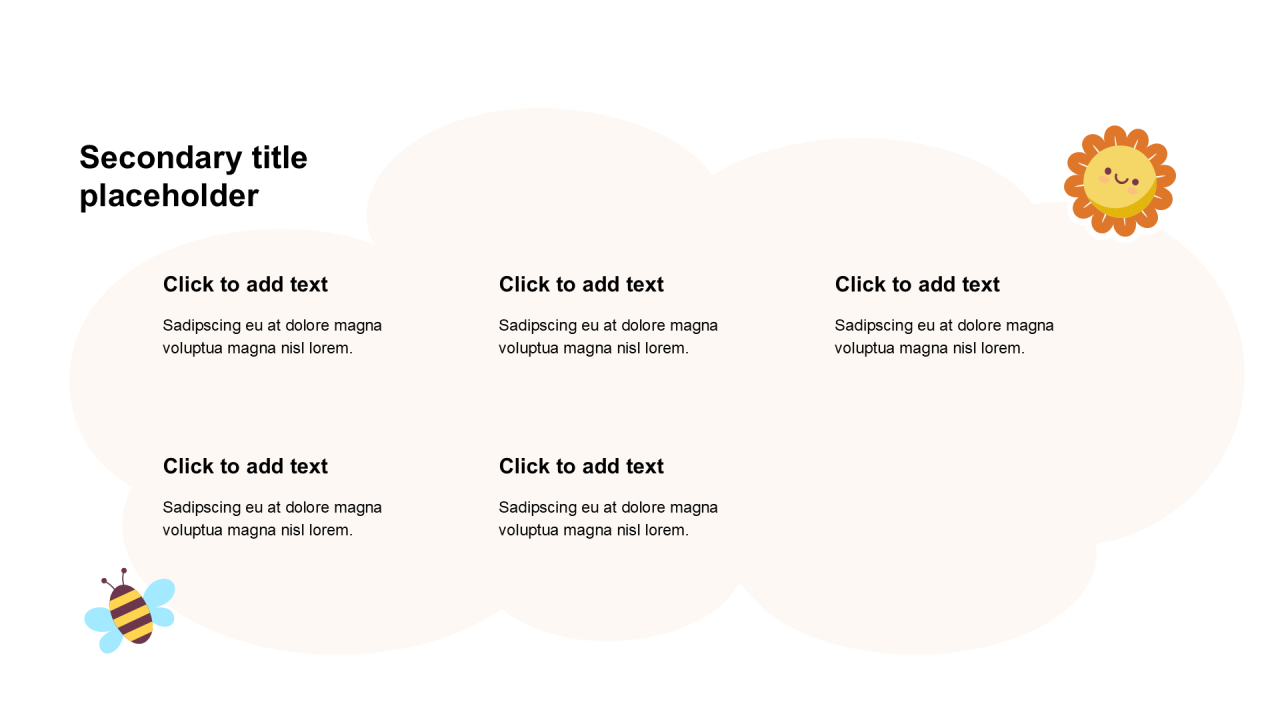 Secondary title placeholder

Click to add text

Sadipscing eu at dolore magna voluptua magna nisl lorem.

Click to add text

Sadipscing eu at dolore magna voluptua magna nisl lorem.

Click to add text

Sadipscing eu at dolore magna voluptua magna nisl lorem.

Click to add text

Sadipscing eu at dolore magna voluptua magna nisl lorem.

Click to add text

Sadipscing eu at dolore magna voluptua magna nisl lorem.